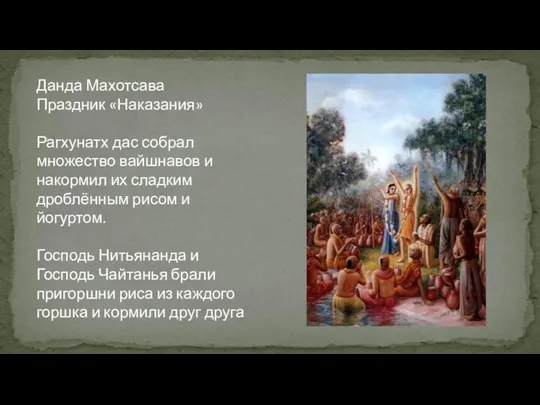 Данда Махотсава
Праздник «Наказания»

Рагхунатх дас собрал множество вайшнавов и накормил их сладким дроблённым рисом и йогуртом.

Господь Нитьянанда и Господь Чайтанья брали пригоршни риса из каждого горшка и кормили друг друга